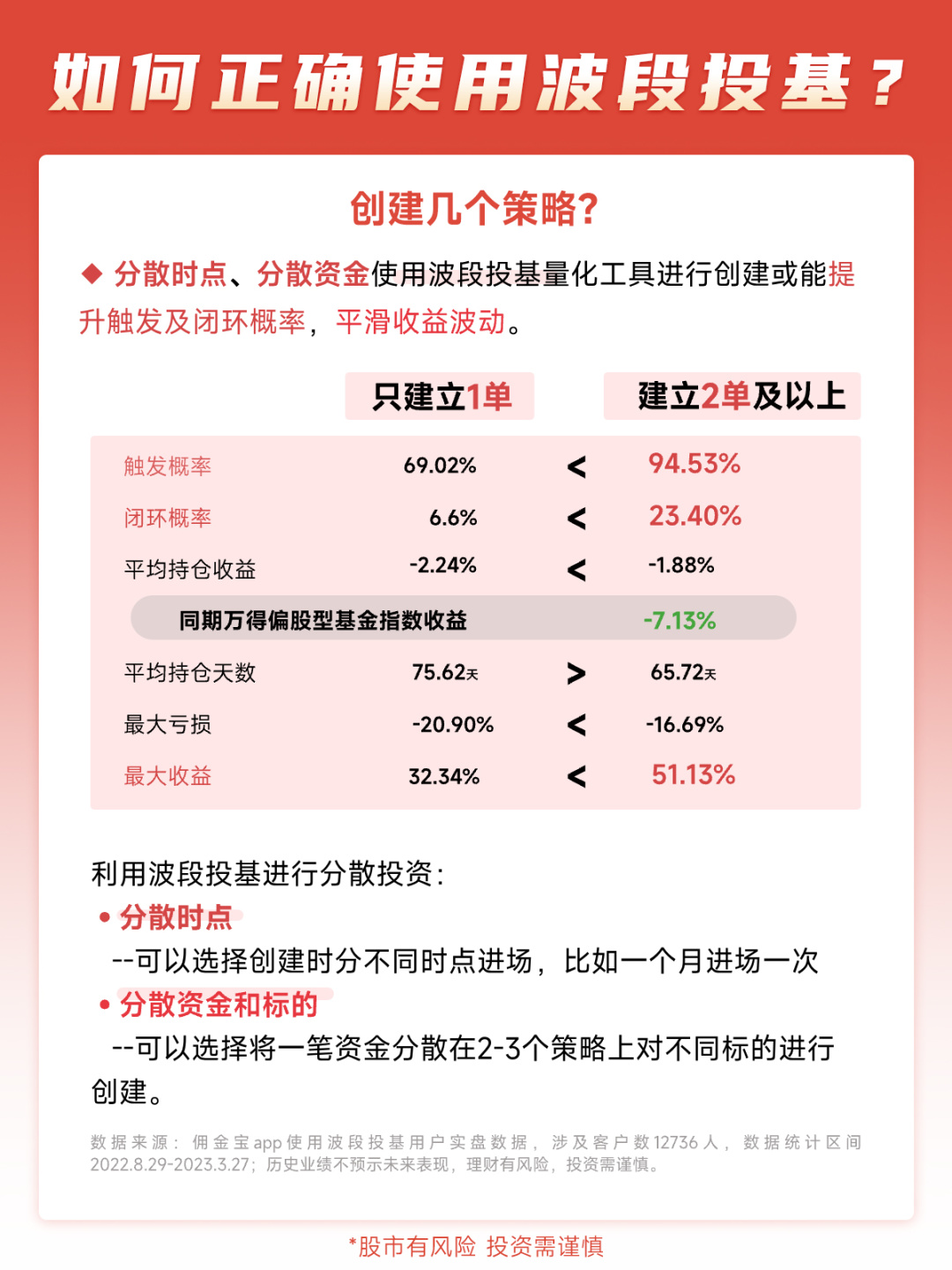 如何正确使用波段投基？

创建几个策略？

◆ 分散时点、分散资金使用波段投基量化工具进行创建或能提升触发及闭环概率，平滑收益波动。

| | 只建立1单 | | 建立2单及以上 |
|---|---|---|---|
| 触发概率 | 69.02% | < | 94.53% |
| 闭环概率 | 6.6% | < | 23.40% |
| 平均持仓收益 | -2.24% | < | -1.88% |
| 同期万得偏股型基金指数收益 | | | -7.13% |
| 平均持仓天数 | 75.62天 | > | 65.72天 |
| 最大亏损 | -20.90% | < | -16.69% |
| 最大收益 | 32.34% | < | 51.13% |

利用波段投基进行分散投资：
• 分散时点
--可以选择创建时分不同时点进场，比如一个月进场一次
• 分散资金和标的
--可以选择将一笔资金分散在2-3个策略上对不同标的进行创建。

数据来源：佣金宝app使用波段投基用户实盘数据，涉及客户数12736人，数据统计区间2022.8.29-2023.3.27；历史业绩不预示未来表现，理财有风险，投资需谨慎。

*股市有风险 投资需谨慎